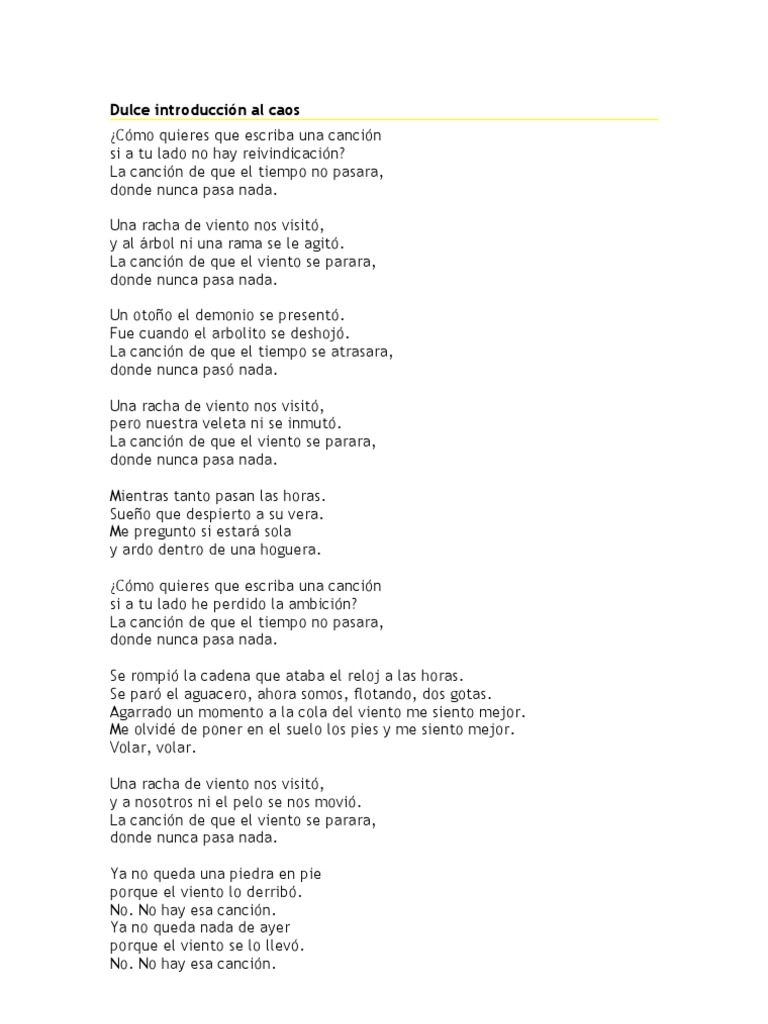 Dulce introducción al caos

¿Cómo quieres que escriba una canción
si a tu lado no hay reivindicación?
La canción de que el tiempo no pasara,
donde nunca pasa nada.

Una racha de viento nos visitó,
y al árbol ni una rama se le agitó.
La canción de que el viento se parara,
donde nunca pasa nada.

Un otoño el demonio se presentó.
Fue cuando el arbolito se deshojó.
La canción de que el tiempo se atrasara,
donde nunca pasó nada.

Una racha de viento nos visitó,
pero nuestra veleta ni se inmutó.
La canción de que el viento se parara,
donde nunca pasa nada.

Mientras tanto pasan las horas.
Sueño que despierto a su vera.
Me pregunto si estará sola
y ardo dentro de una hoguera.

¿Cómo quieres que escriba una canción
si a tu lado he perdido la ambición?
La canción de que el tiempo no pasara,
donde nunca pasa nada.

Se rompió la cadena que ataba el reloj a las horas.
Se paró el aguacero, ahora somos, flotando, dos gotas.
Agarrado un momento a la cola del viento me siento mejor.
Me olvidé de poner en el suelo los pies y me siento mejor.
Volar, volar.

Una racha de viento nos visitó,
y a nosotros ni el pelo se nos movió.
La canción de que el viento se parara,
donde nunca pasa nada.

Ya no queda una piedra en pie
porque el viento lo derribó.
No. No hay esa canción.
Ya no queda nada de ayer
porque el viento se lo llevó.
No. No hay esa canción.